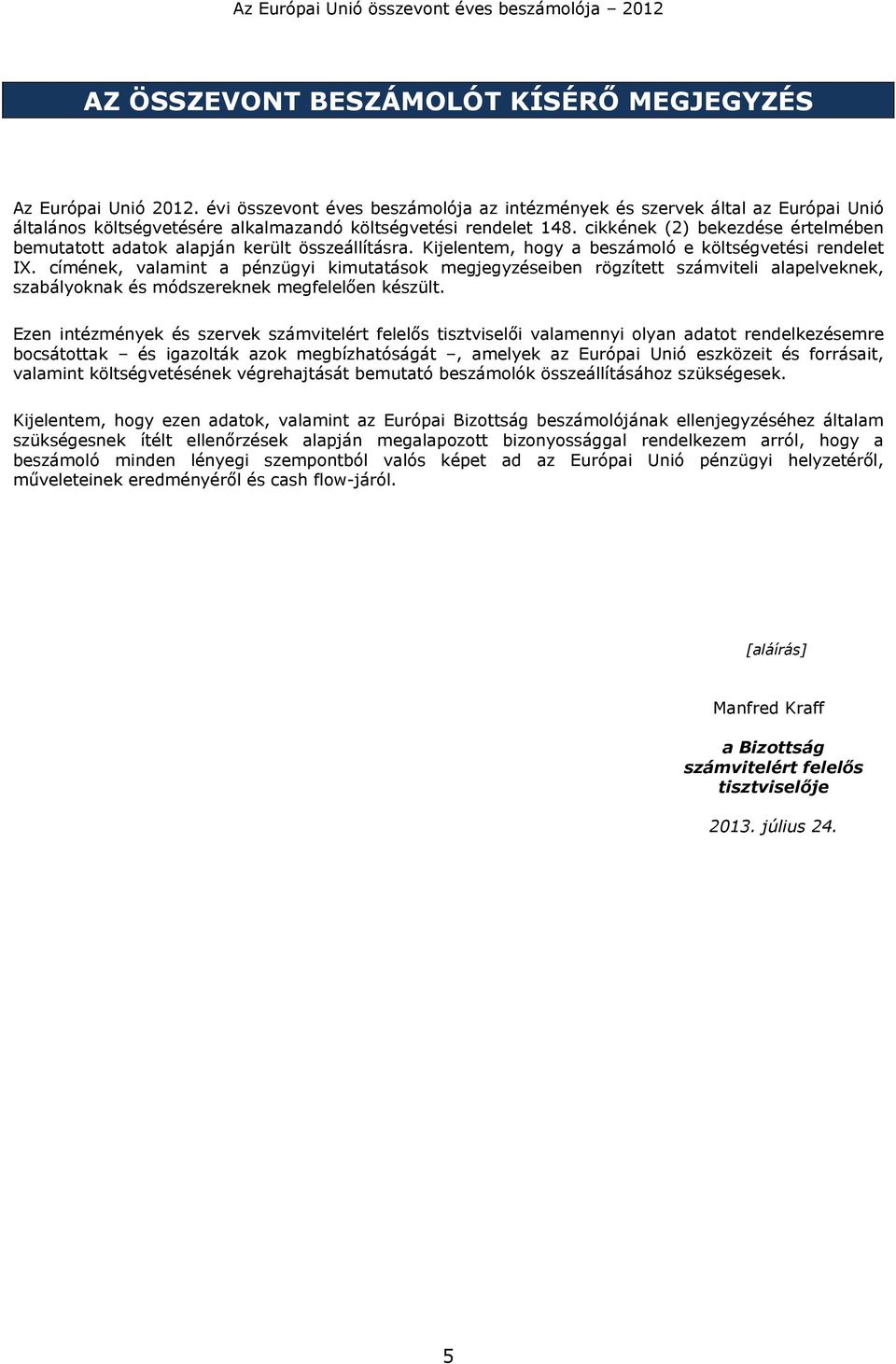 Az Európai Unió összevont éves beszámolója – 2012

AZ ÖSSZEVONT BESZÁMOLÓT KÍSÉRŐ MEGJEGYZÉS

Az Európai Unió 2012. évi összevont éves beszámolója az intézmények és szervek által az Európai Unió általános költségvetésére alkalmazandó költségvetési rendelet 148. cikkének (2) bekezdése értelmében bemutatott adatok alapján került összeállításra. Kijelentem, hogy a beszámoló e költségvetési rendelet IX. címének, valamint a pénzügyi kimutatások megjegyzéseiben rögzített számviteli alapelveknek, szabályoknak és módszereknek megfelelően készült.

Ezen intézmények és szervek számvitelért felelős tisztviselői valamennyi olyan adatot rendelkezésemre bocsátottak – és igazolták azok megbízhatóságát –, amelyek az Európai Unió eszközeit és forrásait, valamint költségvetésének végrehajtását bemutató beszámolók összeállításához szükségesek.

Kijelentem, hogy ezen adatok, valamint az Európai Bizottság beszámolójának ellenjegyzéséhez általam szükségesnek ítélt ellenőrzések alapján megalapozott bizonyossággal rendelkezem arról, hogy a beszámoló minden lényegi szempontból valós képet ad az Európai Unió pénzügyi helyzetéről, műveleteinek eredményéről és cash flow-járól.

[aláírás]

Manfred Kraff

a Bizottság számvitelért felelős tisztviselője

2013. július 24.

5